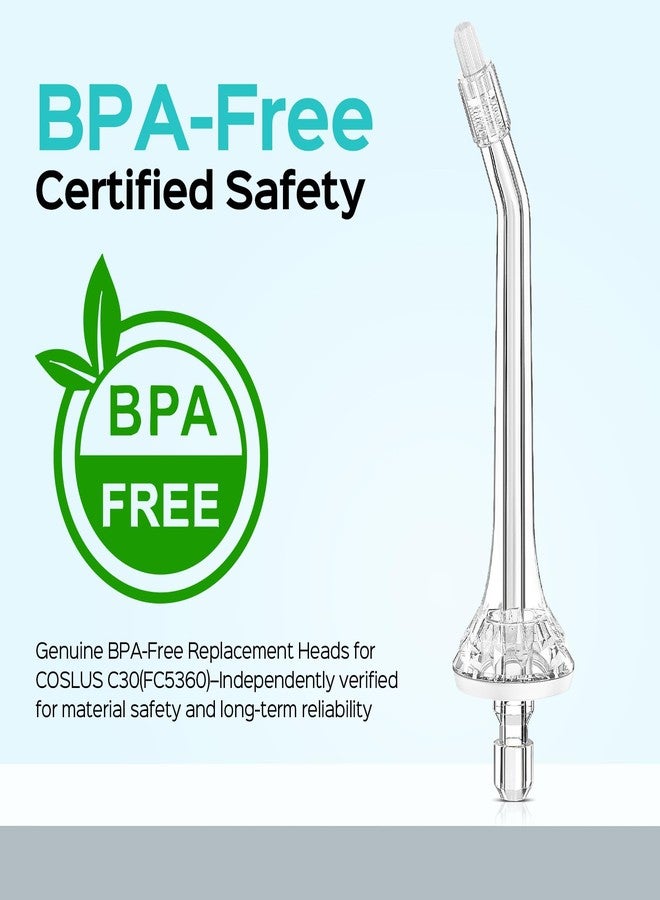 BPA-Free
Certified Safety

BPA
FREE

Genuine BPA-Free Replacement Heads for COSLUS C30(FC5360)–Independently verified for material safety and long-term reliability